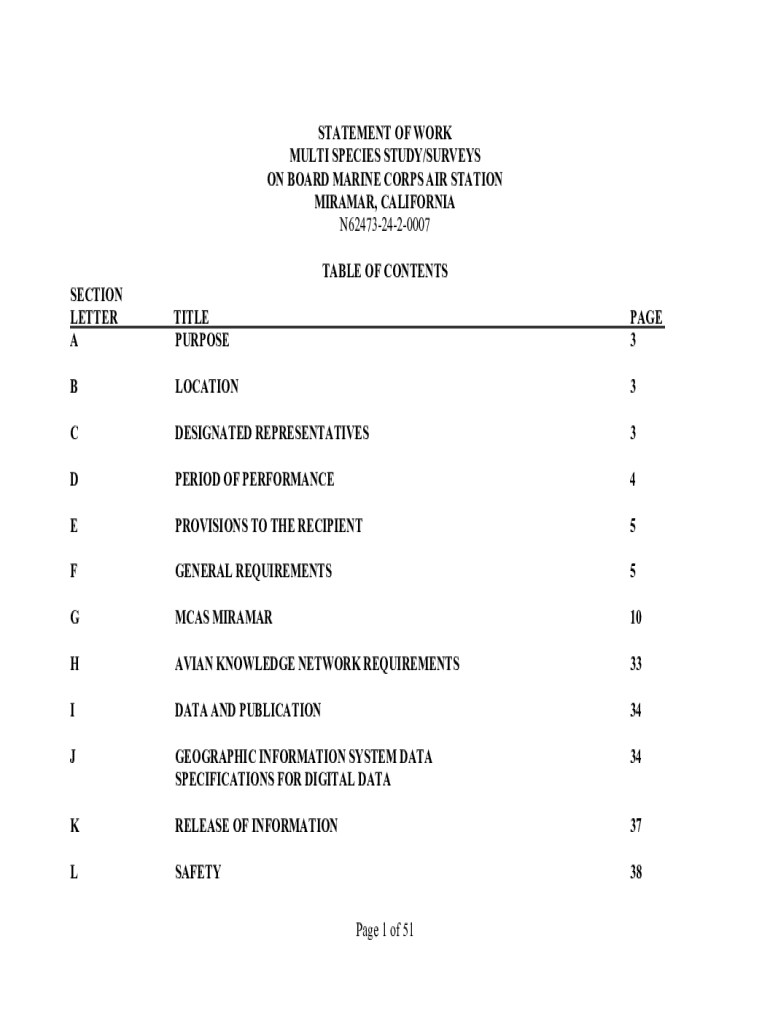 STATEMENT OF WORK
MULTI SPECIES STUDY/SURVEYS
ON BOARD MARINE CORPS AIR STATION
MIRAMAR, CALIFORNIA
N62473-24-2-0007

TABLE OF CONTENTS

| SECTION LETTER | TITLE | PAGE |
|---|---|---|
| A | PURPOSE | 3 |
| B | LOCATION | 3 |
| C | DESIGNATED REPRESENTATIVES | 3 |
| D | PERIOD OF PERFORMANCE | 4 |
| E | PROVISIONS TO THE RECIPIENT | 5 |
| F | GENERAL REQUIREMENTS | 5 |
| G | MCAS MIRAMAR | 10 |
| H | AVIAN KNOWLEDGE NETWORK REQUIREMENTS | 33 |
| I | DATA AND PUBLICATION | 34 |
| J | GEOGRAPHIC INFORMATION SYSTEM DATA SPECIFICATIONS FOR DIGITAL DATA | 34 |
| K | RELEASE OF INFORMATION | 37 |
| L | SAFETY | 38 |

Page 1 of 51